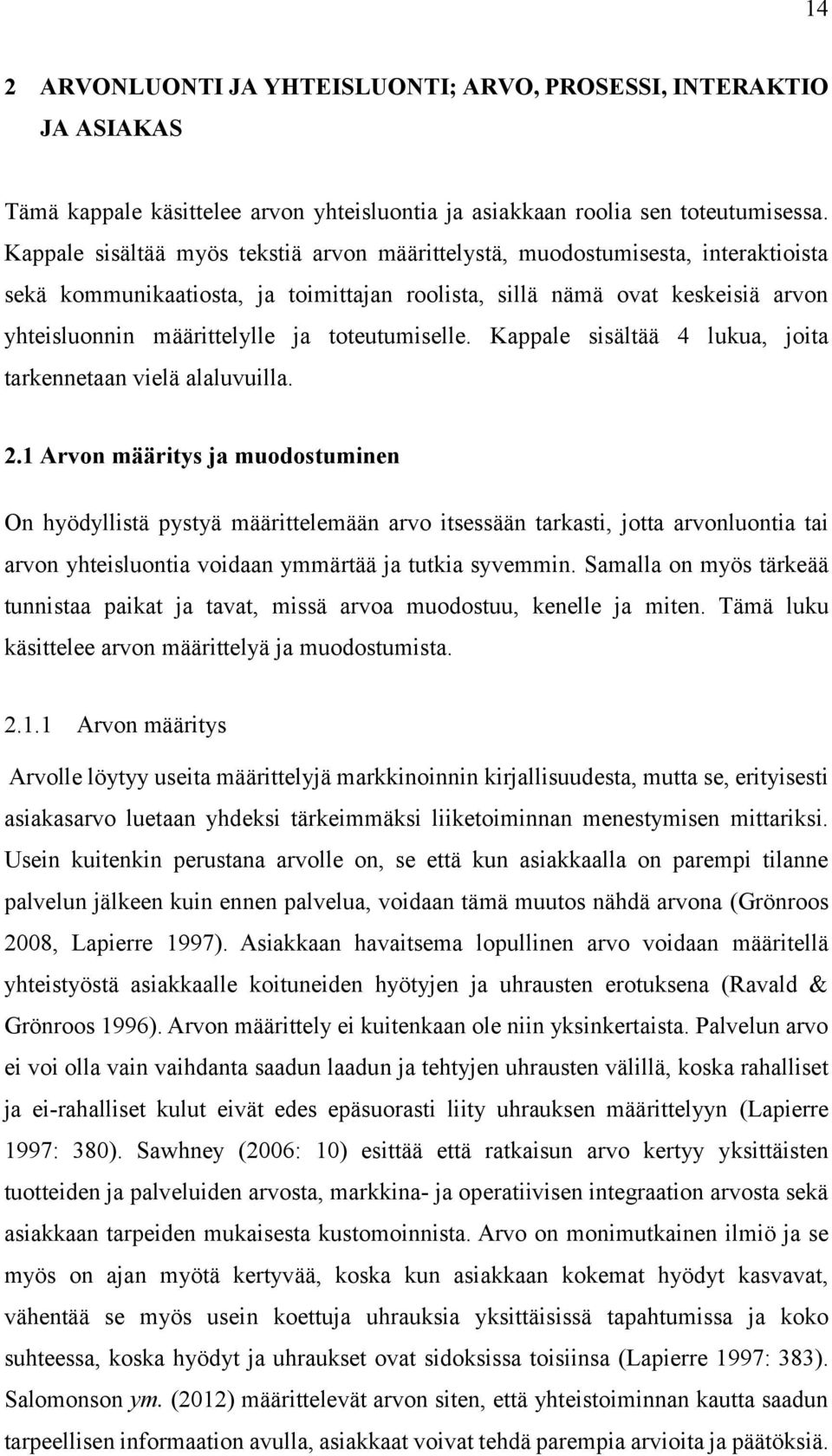 14

2 ARVONLUONTI JA YHTEISLUONTI; ARVO, PROSESSI, INTERAKTIO JA ASIAKAS

Tämä kappale käsittelee arvon yhteisluontia ja asiakkaan roolia sen toteutumisessa. Kappale sisältää myös tekstiä arvon määrittelystä, muodostumisesta, interaktioista sekä kommunikaatiosta, ja toimittajan roolista, sillä nämä ovat keskeisiä arvon yhteisluonnin määrittelylle ja toteutumiselle. Kappale sisältää 4 lukua, joita tarkennetaan vielä alaluvuilla.

2.1 Arvon määritys ja muodostuminen

On hyödyllistä pystyä määrittelemään arvo itsessään tarkasti, jotta arvonluontia tai arvon yhteisluontia voidaan ymmärtää ja tutkia syvemmin. Samalla on myös tärkeää tunnistaa paikat ja tavat, missä arvoa muodostuu, kenelle ja miten. Tämä luku käsittelee arvon määrittelyä ja muodostumista.

2.1.1 Arvon määritys

Arvolle löytyy useita määrittelyjä markkinoinnin kirjallisuudesta, mutta se, erityisesti asiakasarvo luetaan yhdeksi tärkeimmäksi liiketoiminnan menestymisen mittariksi. Usein kuitenkin perustana arvolle on, se että kun asiakkaalla on parempi tilanne palvelun jälkeen kuin ennen palvelua, voidaan tämä muutos nähdä arvona (Grönroos 2008, Lapierre 1997). Asiakkaan havaitsema lopullinen arvo voidaan määritellä yhteistyöstä asiakkaalle koituneiden hyötyjen ja uhrausten erotuksena (Ravald & Grönroos 1996). Arvon määrittely ei kuitenkaan ole niin yksinkertaista. Palvelun arvo ei voi olla vain vaihdanta saadun laadun ja tehtyjen uhrausten välillä, koska rahalliset ja ei-rahalliset kulut eivät edes epäsuorasti liity uhrauksen määrittelyyn (Lapierre 1997: 380). Sawhney (2006: 10) esittää että ratkaisun arvo kertyy yksittäisten tuotteiden ja palveluiden arvosta, markkina- ja operatiivisen integraation arvosta sekä asiakkaan tarpeiden mukaisesta kustomoinnista. Arvo on monimutkainen ilmiö ja se myös on ajan myötä kertyvää, koska kun asiakkaan kokemat hyödyt kasvavat, vähentää se myös usein koettuja uhrauksia yksittäisissä tapahtumissa ja koko suhteessa, koska hyödyt ja uhraukset ovat sidoksissa toisiinsa (Lapierre 1997: 383). Salomonson ym. (2012) määrittelevät arvon siten, että yhteistoiminnan kautta saadun tarpeellisen informaation avulla, asiakkaat voivat tehdä parempia arvioita ja päätöksiä.